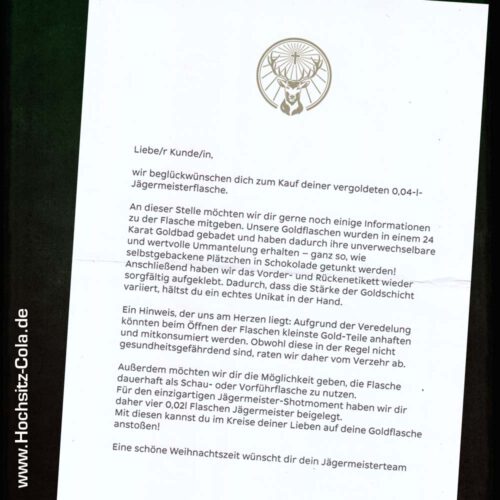 Liebe/r Kunde/in,

wir beglückwünschen dich zum Kauf deiner vergoldeten 0,04-l-Jägermeisterflasche.

An dieser Stelle möchten wir dir gerne noch einige Informationen zu der Flasche mitgeben. Unsere Goldflaschen wurden in einem 24 Karat Goldbad gebadet und haben dadurch ihre unverwechselbare und wertvolle Ummantelung erhalten – ganz so, wie selbstgebackene Plätzchen in Schokolade getunkt werden! Anschließend haben wir das Vorder- und Rückenetikett wieder sorgfältig aufgeklebt. Dadurch, dass die Stärke der Goldschicht variiert, hältst du ein echtes Unikat in der Hand.

Ein Hinweis, der uns am Herzen liegt: Aufgrund der Veredelung könnten beim Öffnen der Flaschen kleinste Gold-Teile anhaften und mitkonsumiert werden. Obwohl diese in der Regel nicht gesundheitsgefährdend sind, raten wir daher vom Verzehr ab.

Außerdem möchten wir dir die Möglichkeit geben, die Flasche dauerhaft als Schau- oder Vorführflasche zu nutzen. Für den einzigartigen Jägermeister-Shotmoment haben wir dir daher vier 0,02l Flaschen Jägermeister beigelegt. Mit diesen kannst du im Kreise deiner Lieben auf deine Goldflasche anstoßen!

Eine schöne Weihnachtszeit wünscht dir dein Jägermeisterteam

www.Hochsitz-Cola.de